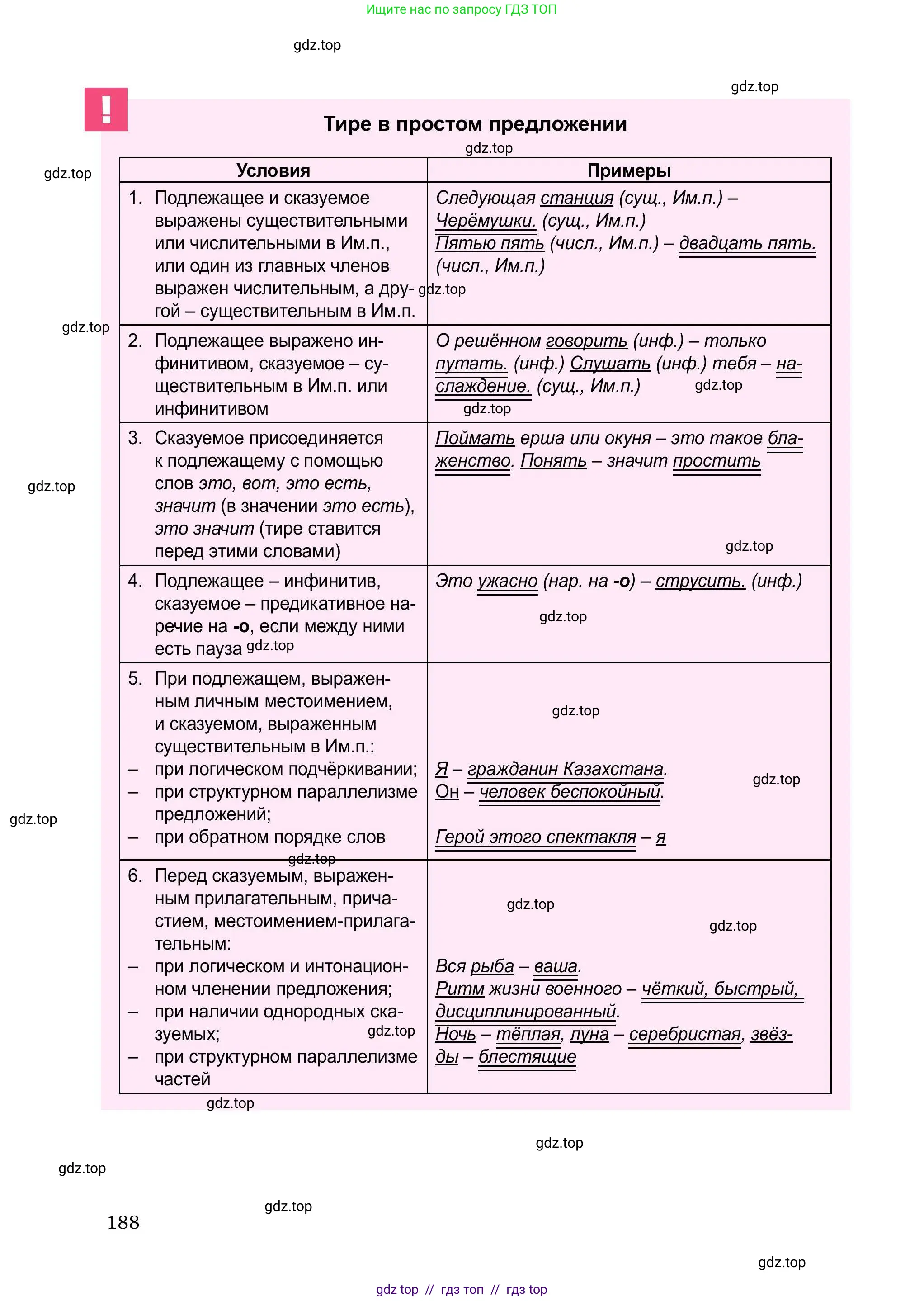 Ищите нас по запросу ГДЗ ТОП

!

Тире в простом предложении

| Условия | Примеры |
|---|---|
| 1. Подлежащее и сказуемое выражены существительными или числительными в Им.п., или один из главных членов выражен числительным, а другой – существительным в Им.п. | Следующая станция (сущ., Им.п.) – Черёмушки. (сущ., Им.п.) Пятью пять (числ., Им.п.) – двадцать пять. (числ., Им.п.) |
| 2. Подлежащее выражено инфинитивом, сказуемое – существительным в Им.п. или инфинитивом | О решённом говорить (инф.) – только путать. (инф.) Слушать (инф.) тебя – наслаждение. (сущ., Им.п.) |
| 3. Сказуемое присоединяется к подлежащему с помощью слов это, вот, это есть, значит (в значении это есть), это значит (тире ставится перед этими словами) | Поймать ерша или окуня – это такое блаженство. Понять – значит простить |
| 4. Подлежащее – инфинитив, сказуемое – предикативное наречие на -о, если между ними есть пауза | Это ужасно (нар. на -о) – струсить. (инф.) |
| 5. При подлежащем, выраженным личным местоимением, и сказуемом, выраженным существительным в Им.п.: – при логическом подчёркивании; – при структурном параллелизме предложений; – при обратном порядке слов | Я – гражданин Казахстана. Он – человек беспокойный. Герой этого спектакля – я |
| 6. Перед сказуемым, выраженным прилагательным, причастием, местоимением-прилагательным: – при логическом и интонационном членении предложения; – при наличии однородных сказуемых; – при структурном параллелизме частей | Вся рыба – ваша. Ритм жизни военного – чёткий, быстрый, дисциплинированный. Ночь – тёплая, луна – серебристая, звёзды – блестящие |

188

gdz top // гдз топ // гдз top

gdz.top